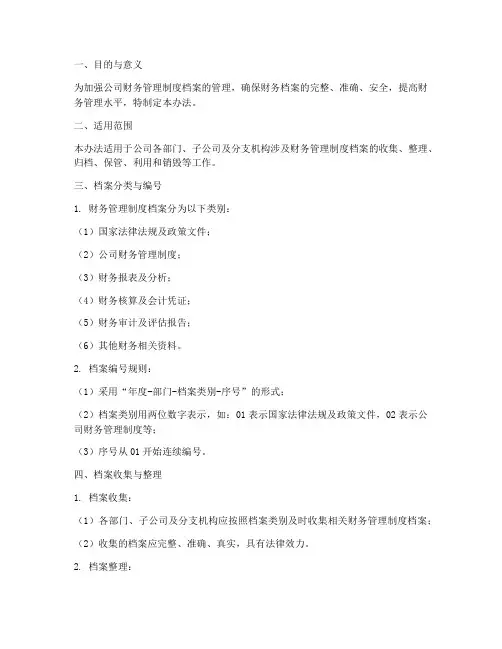 一、目的与意义

为加强公司财务管理制度档案的管理，确保财务档案的完整、准确、安全，提高财务管理水平，特制定本办法。

二、适用范围

本办法适用于公司各部门、子公司及分支机构涉及财务管理制度档案的收集、整理、归档、保管、利用和销毁等工作。

三、档案分类与编号

1. 财务管理制度档案分为以下类别：

（1）国家法律法规及政策文件；

（2）公司财务管理制度；

（3）财务报表及分析；

（4）财务核算及会计凭证；

（5）财务审计及评估报告；

（6）其他财务相关资料。

2. 档案编号规则：

（1）采用“年度-部门-档案类别-序号”的形式；

（2）档案类别用两位数字表示，如：01 表示国家法律法规及政策文件，02 表示公司财务管理制度等；

（3）序号从 01 开始连续编号。

四、档案收集与整理

1. 档案收集：

（1）各部门、子公司及分支机构应按照档案类别及时收集相关财务管理制度档案；

（2）收集的档案应完整、准确、真实，具有法律效力。

2. 档案整理：